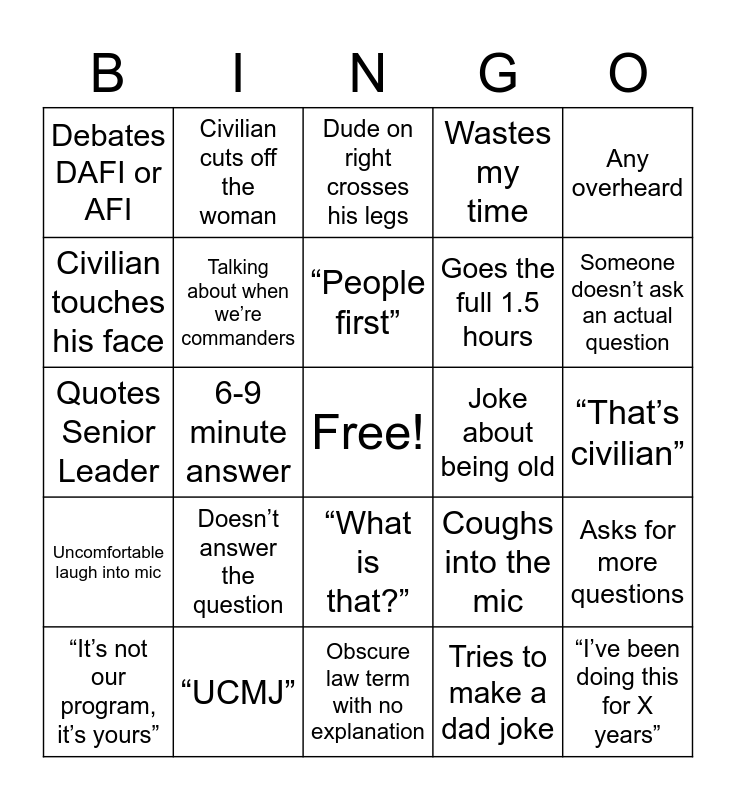 | B | I | N | G | O |
|---|---|---|---|---|
| Debates DAFI or AFI | Civilian cuts off the woman | Dude on right crosses his legs | Wastes my time | Any overheard |
| Civilian touches his face | Talking about when we're commanders | "People first" | Goes the full 1.5 hours | Someone doesn't ask an actual question |
| Quotes Senior Leader | 6-9 minute answer | Free! | Joke about being old | "That's civilian" |
| Uncomfortable laugh into mic | Doesn't answer the question | "What is that?" | Coughs into the mic | Asks for more questions |
| "It's not our program, it's yours" | "UCMJ" | Obscure law term with no explanation | Tries to make a dad joke | "I've been doing this for X years" |